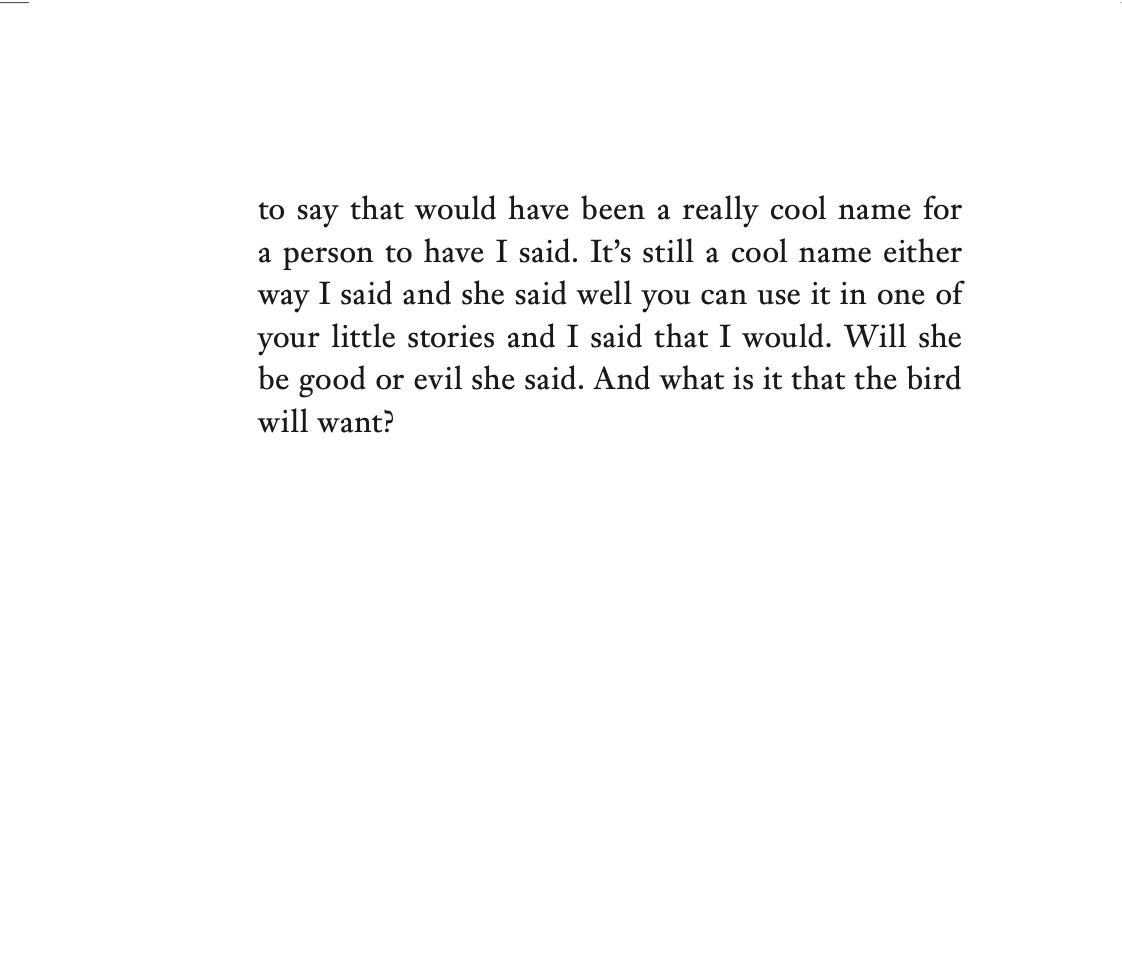 to say that would have been a really cool name for a person to have I said. It's still a cool name either way I said and she said well you can use it in one of your little stories and I said that I would. Will she be good or evil she said. And what is it that the bird will want?